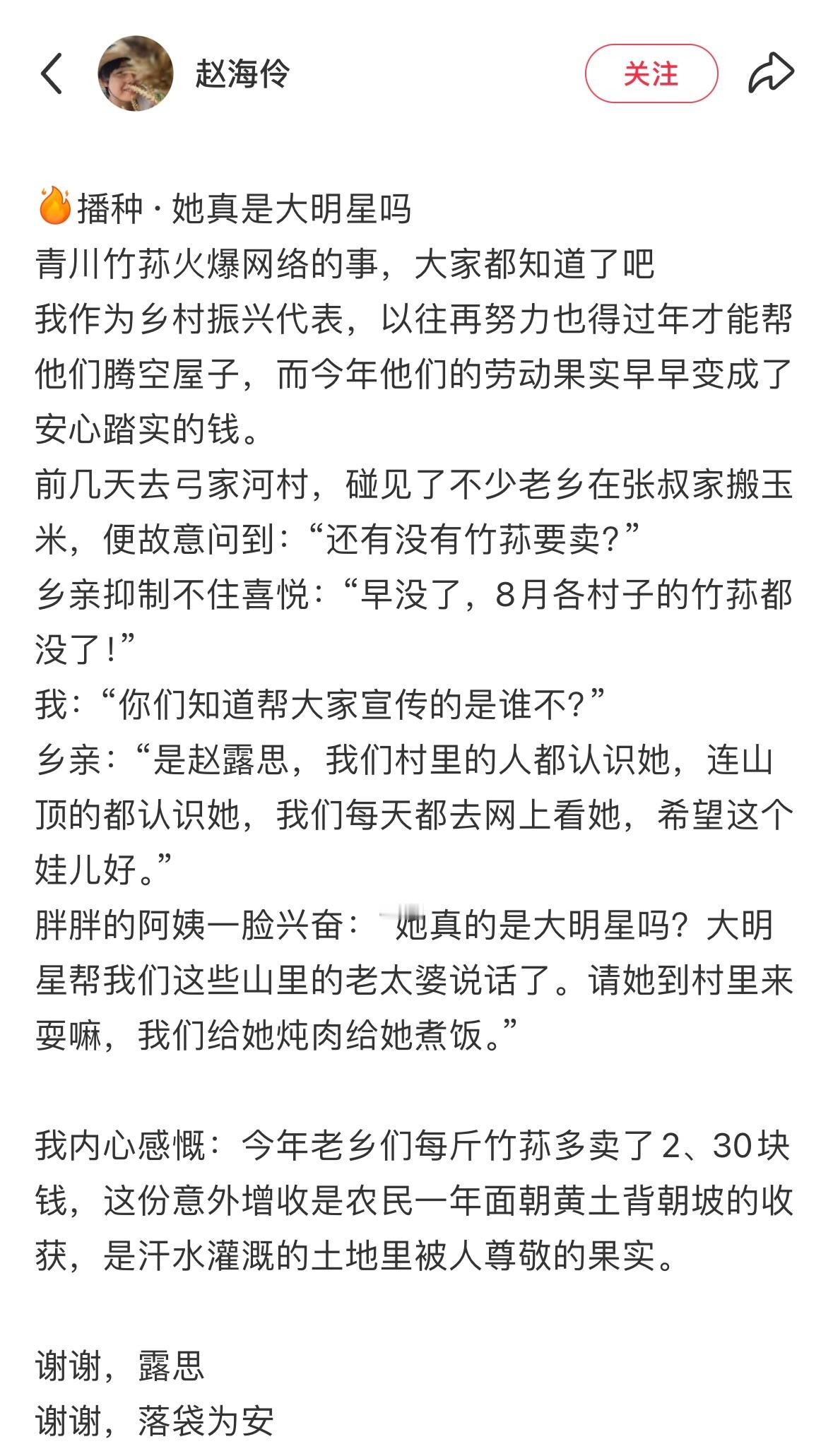 赵海伶

关注

播种 · 她真是大明星吗
青川竹荪火爆网络的事，大家都知道了吧
我作为乡村振兴代表，以往再努力也得过年才能帮他们腾空屋子，而今年他们的劳动果实早早变成了安心踏实的钱。
前几天去弓家河村，碰见了不少老乡在张叔家搬玉米，便故意问到：“还有没有竹荪要卖?”
乡亲抑制不住喜悦：“早没了，8月各村子的竹荪都没了！”
我：“你们知道帮大家宣传的是谁不?”
乡亲：“是赵露思，我们村里的人都认识她，连山顶的都认识她，我们每天都去网上看她，希望这个娃儿好。”
胖胖的阿姨一脸兴奋：“她真的是大明星吗？大明星帮我们这些山里的老太婆说话了。请她到村里来耍嘛，我们给她炖肉给她煮饭。”

我内心感慨：今年老乡们每斤竹荪多卖了2、30块钱，这份意外增收是农民一年面朝黄土背朝坡的收获，是汗水灌溉的土地里被人尊敬的果实。

谢谢，露思
谢谢，落袋为安